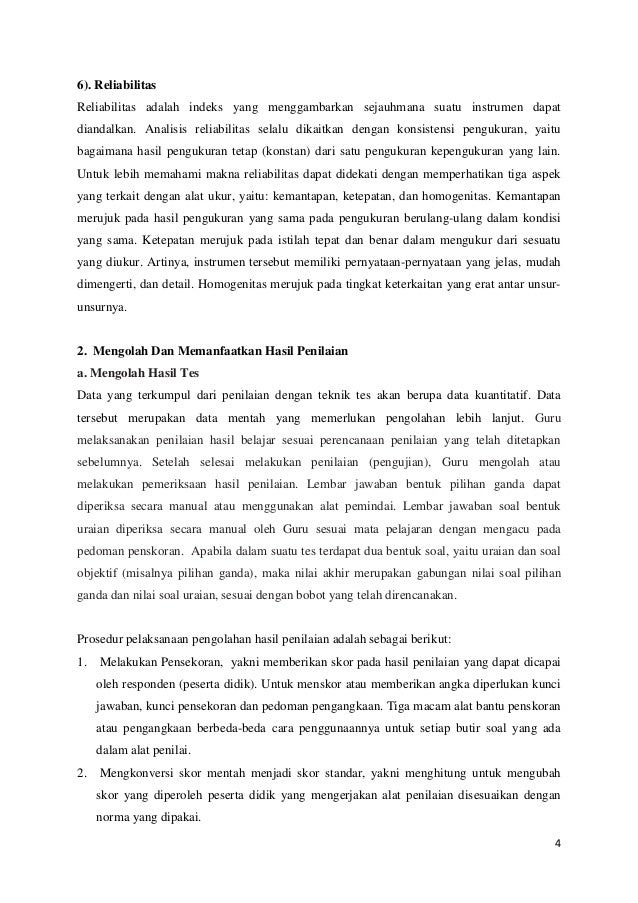 6). Reliabilitas

Reliabilitas adalah indeks yang menggambarkan sejauhmana suatu instrumen dapat diandalkan. Analisis reliabilitas selalu dikaitkan dengan konsistensi pengukuran, yaitu bagaimana hasil pengukuran tetap (konstan) dari satu pengukuran kepengukuran yang lain. Untuk lebih memahami makna reliabilitas dapat didekati dengan memperhatikan tiga aspek yang terkait dengan alat ukur, yaitu: kemantapan, ketepatan, dan homogenitas. Kemantapan merujuk pada hasil pengukuran yang sama pada pengukuran berulang-ulang dalam kondisi yang sama. Ketepatan merujuk pada istilah tepat dan benar dalam mengukur dari sesuatu yang diukur. Artinya, instrumen tersebut memiliki pernyataan-pernyataan yang jelas, mudah dimengerti, dan detail. Homogenitas merujuk pada tingkat keterkaitan yang erat antar unsur-unsurnya.

2. Mengolah Dan Memanfaatkan Hasil Penilaian

a. Mengolah Hasil Tes

Data yang terkumpul dari penilaian dengan teknik tes akan berupa data kuantitatif. Data tersebut merupakan data mentah yang memerlukan pengolahan lebih lanjut. Guru melaksanakan penilaian hasil belajar sesuai perencanaan penilaian yang telah ditetapkan sebelumnya. Setelah selesai melakukan penilaian (pengujian), Guru mengolah atau melakukan pemeriksaan hasil penilaian. Lembar jawaban bentuk pilihan ganda dapat diperiksa secara manual atau menggunakan alat pemindai. Lembar jawaban soal bentuk uraian diperiksa secara manual oleh Guru sesuai mata pelajaran dengan mengacu pada pedoman penskoran. Apabila dalam suatu tes terdapat dua bentuk soal, yaitu uraian dan soal objektif (misalnya pilihan ganda), maka nilai akhir merupakan gabungan nilai soal pilihan ganda dan nilai soal uraian, sesuai dengan bobot yang telah direncanakan.

Prosedur pelaksanaan pengolahan hasil penilaian adalah sebagai berikut:

1. Melakukan Pensekoran, yakni memberikan skor pada hasil penilaian yang dapat dicapai oleh responden (peserta didik). Untuk menskor atau memberikan angka diperlukan kunci jawaban, kunci pensekoran dan pedoman pengangkaan. Tiga macam alat bantu penskoran atau pengangkaan berbeda-beda cara penggunaannya untuk setiap butir soal yang ada dalam alat penilai.

2. Mengkonversi skor mentah menjadi skor standar, yakni menghitung untuk mengubah skor yang diperoleh peserta didik yang mengerjakan alat penilaian disesuaikan dengan norma yang dipakai.

4